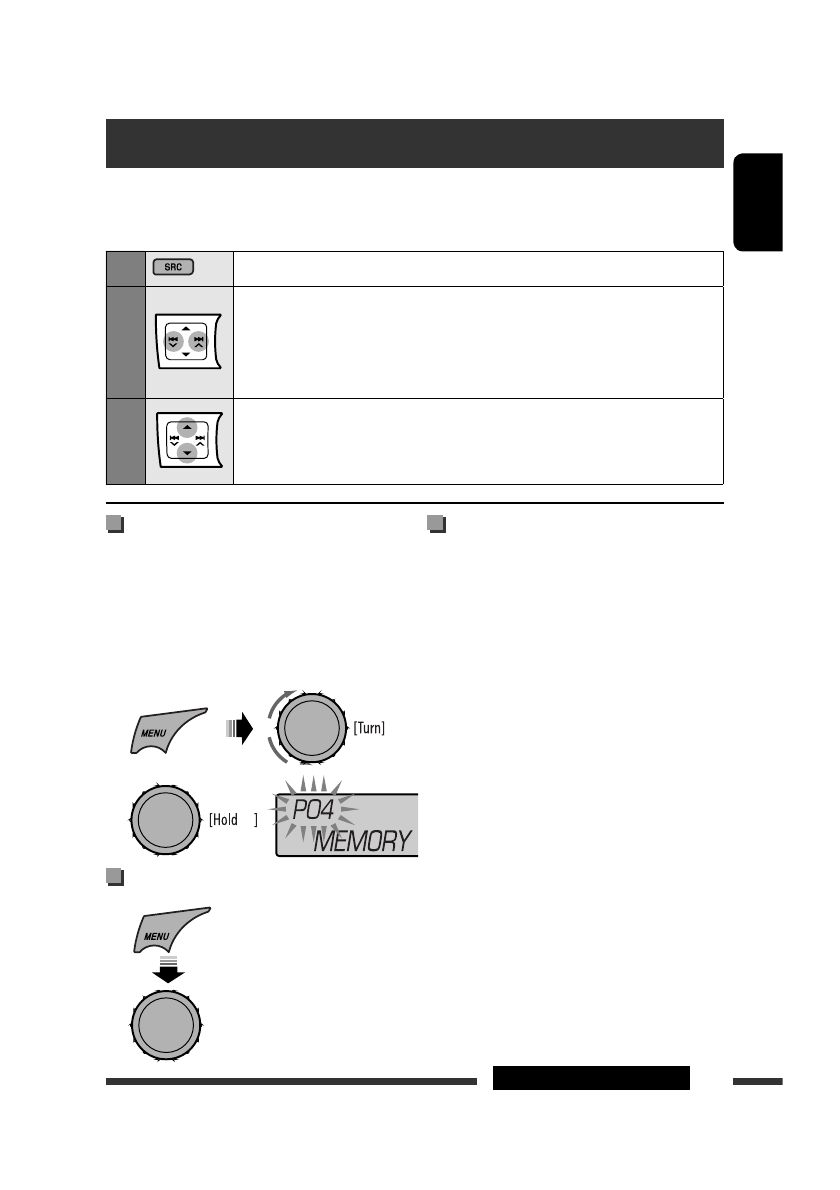 SRC

MENU

[Turn]

[Hold ]

P04
MEMORY

MENU